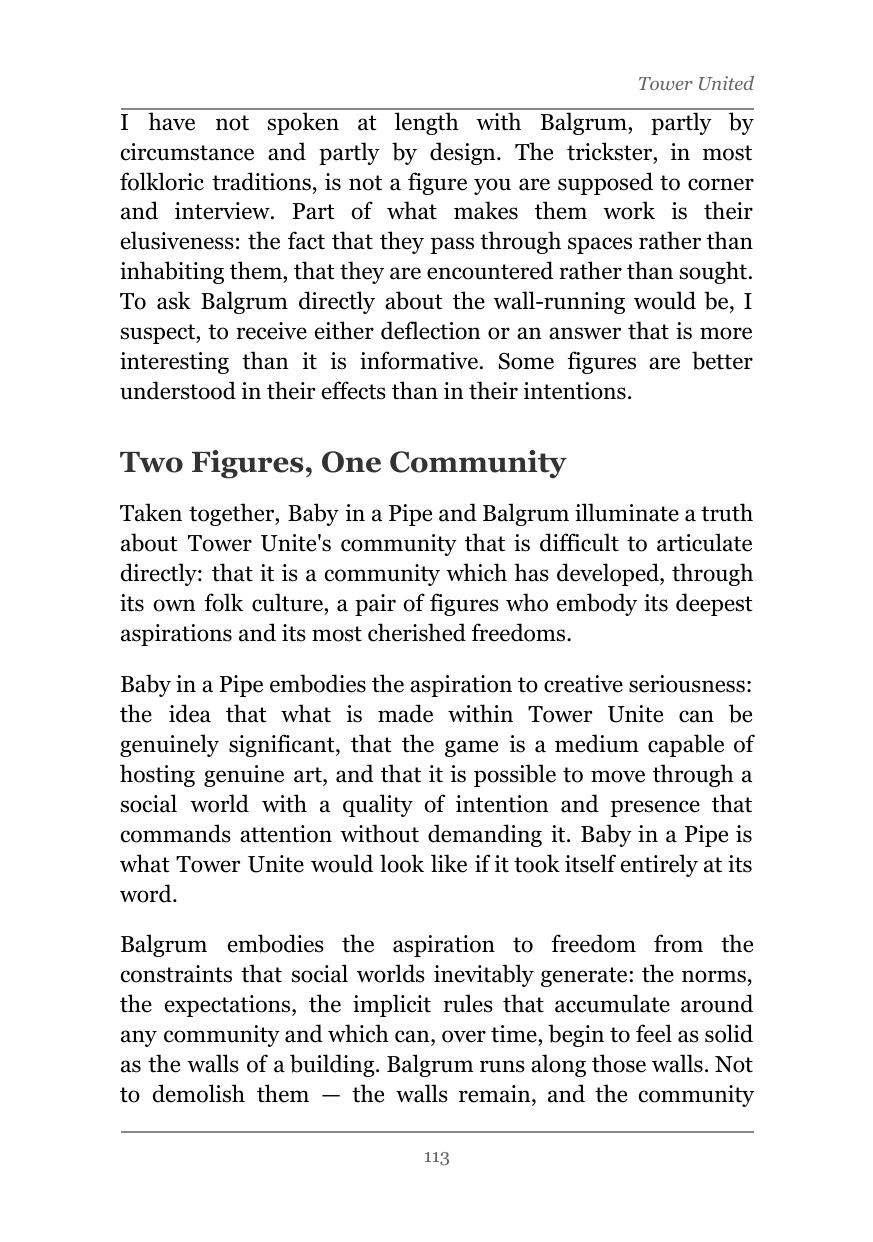 Tower United

I have not spoken at length with Balgrum, partly by circumstance and partly by design. The trickster, in most folkloric traditions, is not a figure you are supposed to corner and interview. Part of what makes them work is their elusiveness: the fact that they pass through spaces rather than inhabiting them, that they are encountered rather than sought. To ask Balgrum directly about the wall-running would be, I suspect, to receive either deflection or an answer that is more interesting than it is informative. Some figures are better understood in their effects than in their intentions.

Two Figures, One Community

Taken together, Baby in a Pipe and Balgrum illuminate a truth about Tower Unite's community that is difficult to articulate directly: that it is a community which has developed, through its own folk culture, a pair of figures who embody its deepest aspirations and its most cherished freedoms.

Baby in a Pipe embodies the aspiration to creative seriousness: the idea that what is made within Tower Unite can be genuinely significant, that the game is a medium capable of hosting genuine art, and that it is possible to move through a social world with a quality of intention and presence that commands attention without demanding it. Baby in a Pipe is what Tower Unite would look like if it took itself entirely at its word.

Balgrum embodies the aspiration to freedom from the constraints that social worlds inevitably generate: the norms, the expectations, the implicit rules that accumulate around any community and which can, over time, begin to feel as solid as the walls of a building. Balgrum runs along those walls. Not to demolish them — the walls remain, and the community

113